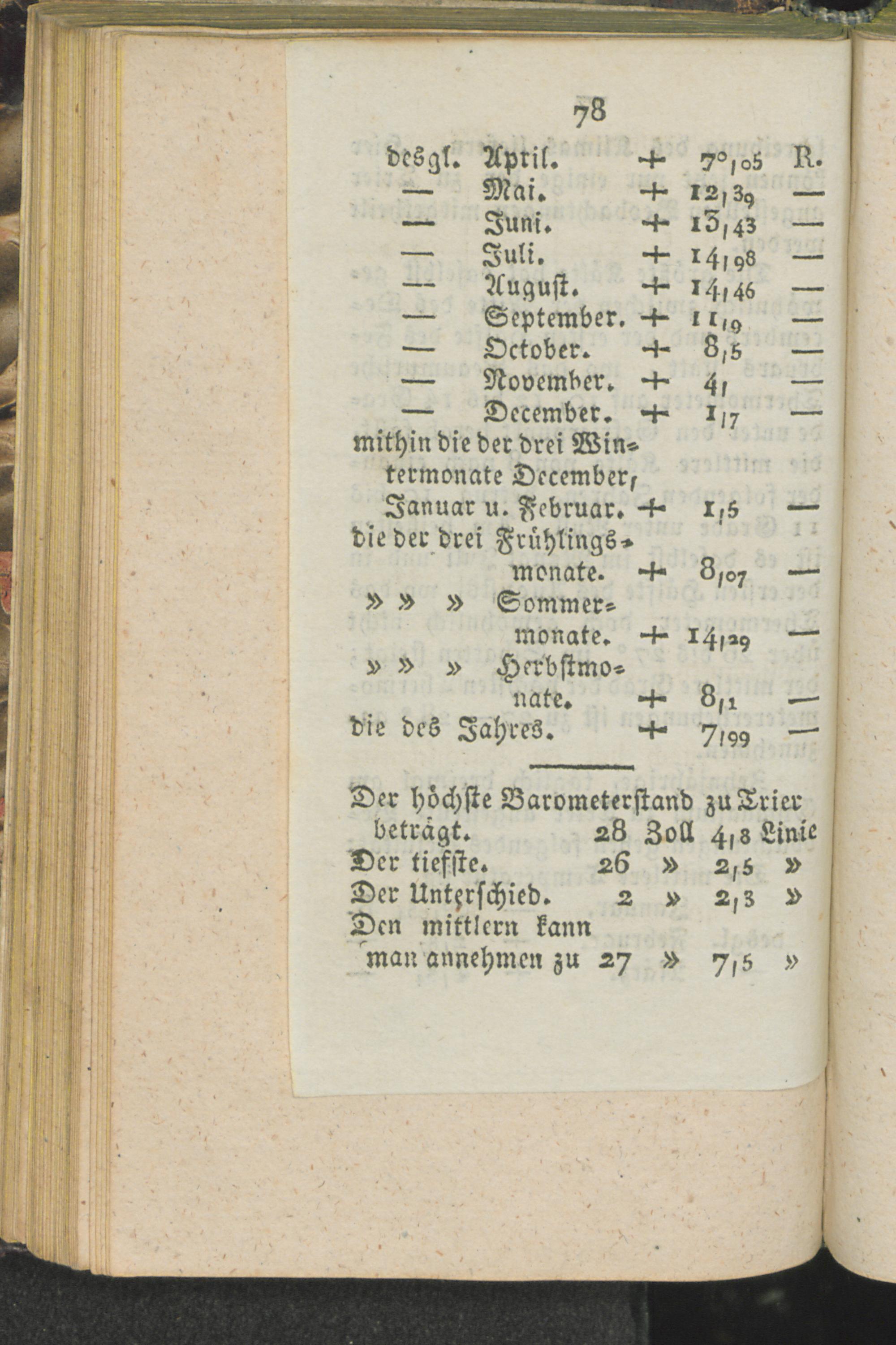 78

desgl. April. + 7°,05 R.
— Mai. + 12,39 —
— Juni. + 13,43 —
— Juli. + 14,98 —
— August. + 14,46 —
— September. + 11,9 —
— October. + 8,5 —
— November. + 4, —
— December. + 1,7 —
mithin die der drei Wintermonate December, Januar u. Februar. + 1,5 —
die der drei Frühlingsmonate. + 8,07 —
» » » Sommermonate. + 14,29 —
» » » Herbstmonate. + 8,1 —
die des Jahres. + 7,99 —

Der höchste Barometerstand zu Trier beträgt. 28 Zoll 4,8 Linie
Der tiefste. 26 » 2,5 »
Der Unterschied. 2 » 2,3 »
Den mittlern kann man annehmen zu 27 » 7,5 »